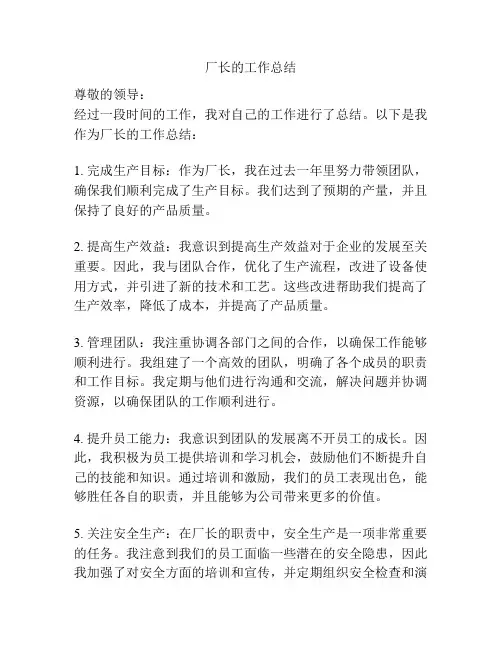 厂长的工作总结

尊敬的领导：
经过一段时间的工作，我对自己的工作进行了总结。以下是我作为厂长的工作总结：

1. 完成生产目标：作为厂长，我在过去一年里努力带领团队，确保我们顺利完成了生产目标。我们达到了预期的产量，并且保持了良好的产品质量。

2. 提高生产效益：我意识到提高生产效益对于企业的发展至关重要。因此，我与团队合作，优化了生产流程，改进了设备使用方式，并引进了新的技术和工艺。这些改进帮助我们提高了生产效率，降低了成本，并提高了产品质量。

3. 管理团队：我注重协调各部门之间的合作，以确保工作能够顺利进行。我组建了一个高效的团队，明确了各个成员的职责和工作目标。我定期与他们进行沟通和交流，解决问题并协调资源，以确保团队的工作顺利进行。

4. 提升员工能力：我意识到团队的发展离不开员工的成长。因此，我积极为员工提供培训和学习机会，鼓励他们不断提升自己的技能和知识。通过培训和激励，我们的员工表现出色，能够胜任各自的职责，并且能够为公司带来更多的价值。

5. 关注安全生产：在厂长的职责中，安全生产是一项非常重要的任务。我注意到我们的员工面临一些潜在的安全隐患，因此我加强了对安全方面的培训和宣传，并定期组织安全检查和演